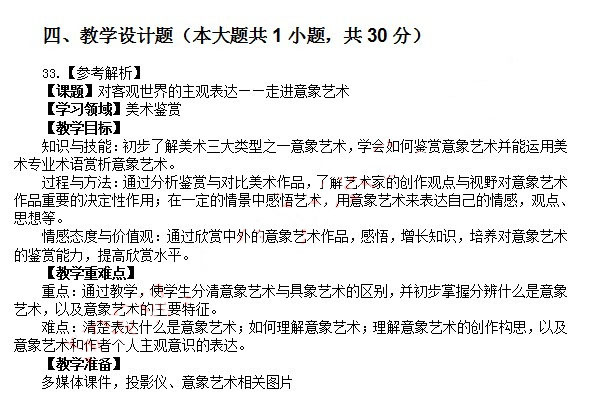 四、教学设计题（本大题共 1 小题，共 30 分）

33.【参考解析】

【课题】对客观世界的主观表达——走进意象艺术

【学习领域】美术鉴赏

【教学目标】

知识与技能：初步了解美术三大类型之一意象艺术，学会如何鉴赏意象艺术并能运用美术专业术语赏析意象艺术。

过程与方法：通过分析鉴赏与对比美术作品，了解艺术家的创作观点与视野对意象艺术作品重要的决定性作用；在一定的情景中感悟艺术，用意象艺术来表达自己的情感，观点、思想等。

情感态度与价值观：通过欣赏中外的意象艺术作品，感悟，增长知识，培养对意象艺术的鉴赏能力，提高欣赏水平。

【教学重难点】

重点：通过教学，使学生分清意象艺术与具象艺术的区别，并初步掌握分辨什么是意象艺术，以及意象艺术的主要特征。

难点：清楚表达什么是意象艺术；如何理解意象艺术；理解意象艺术的创作构思，以及意象艺术和作者个人主观意识的表达。

【教学准备】

多媒体课件，投影仪、意象艺术相关图片